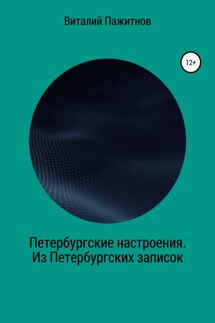 Виталий Пажитнов

12+

Петербургские настроения.
Из Петербургских записок